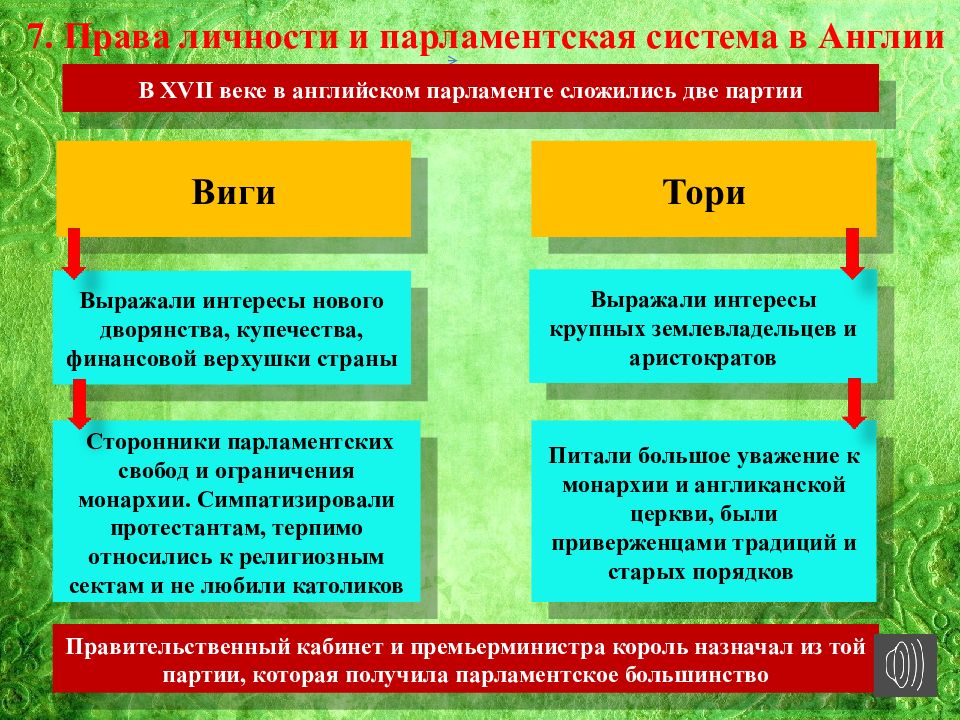 7. Права личности и парламентская система в Англии

В XVII веке в английском парламенте сложились две партии

Виги

Выражали интересы нового дворянства, купечества, финансовой верхушки страны

Сторонники парламентских свобод и ограничения монархии. Симпатизировали протестантам, терпимо относились к религиозным сектам и не любили католиков

Тори

Выражали интересы крупных землевладельцев и аристократов

Питали большое уважение к монархии и англиканской церкви, были приверженцами традиций и старых порядков

Правительственный кабинет и премьерминистра король назначал из той партии, которая получила парламентское большинство